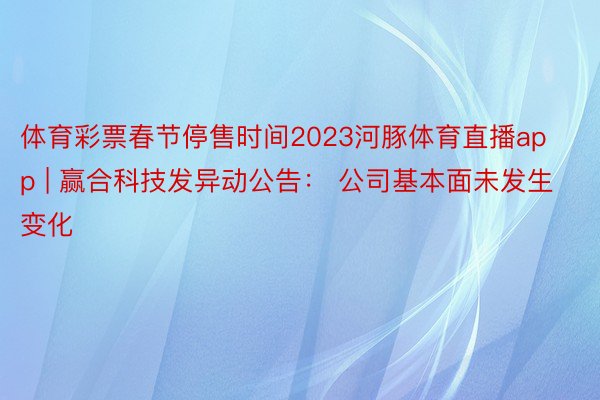 体育彩票春节停售时间2023河豚体育直播app | 赢合科技发异动公告： 公司基本面未发生变化